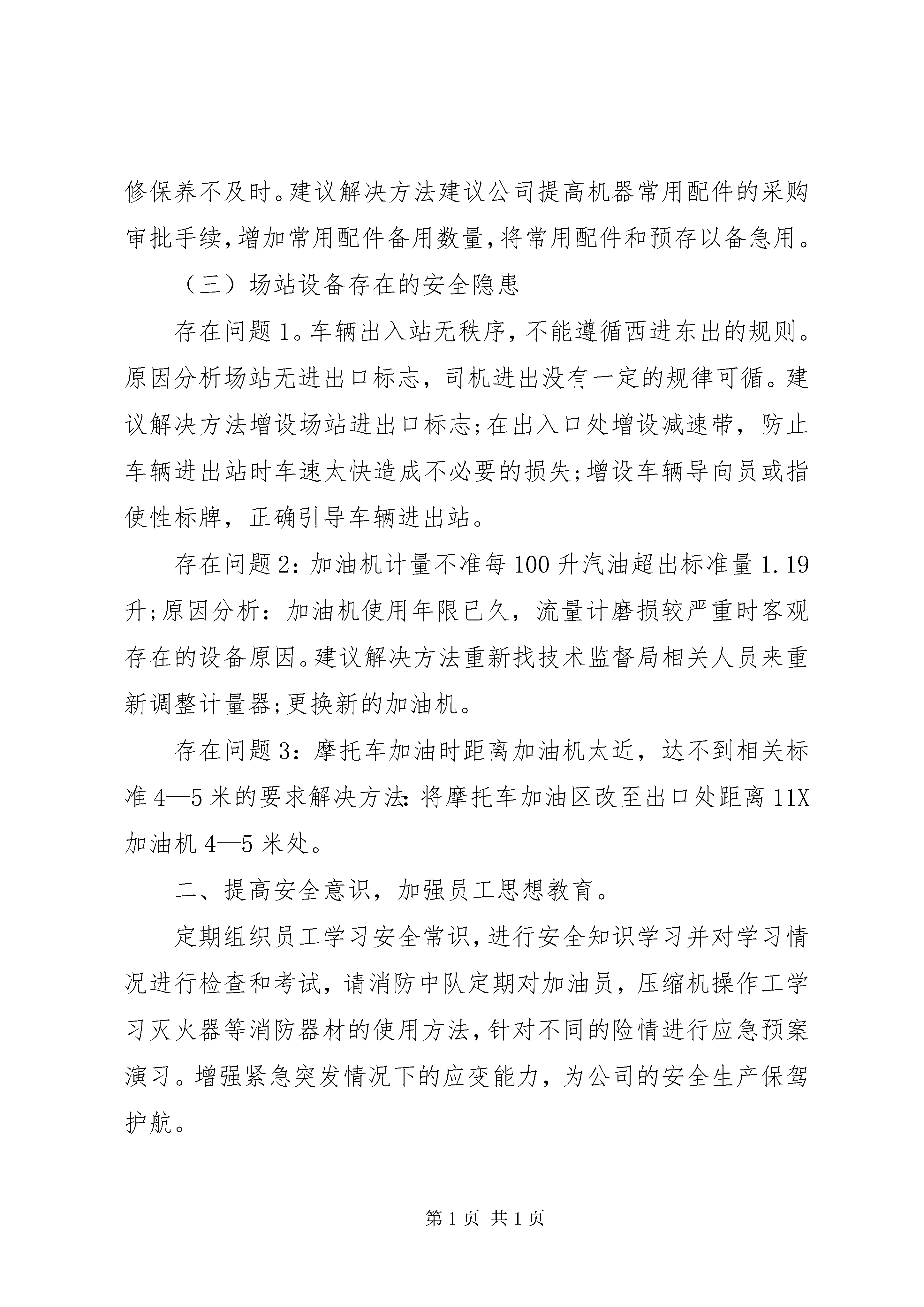 修保养不及时。建议解决方法建议公司提高机器常用配件的采购审批手续,增加常用配件备用数量,将常用配件和预存以备急用。

（三）场站设备存在的安全隐患

存在问题1。车辆出入站无秩序，不能遵循西进东出的规则。原因分析场站无进出口标志，司机进出没有一定的规律可循。建议解决方法增设场站进出口标志;在出入口处增设减速带，防止车辆进出站时车速太快造成不必要的损失;增设车辆导向员或指使性标牌，正确引导车辆进出站。

存在问题2：加油机计量不准每100升汽油超出标准量1.19升;原因分析：加油机使用年限已久，流量计磨损较严重时客观存在的设备原因。建议解决方法重新找技术监督局相关人员来重新调整计量器;更换新的加油机。

存在问题3：摩托车加油时距离加油机太近，达不到相关标准4—5米的要求解决方法:将摩托车加油区改至出口处距离11X加油机4—5米处。

二、提高安全意识，加强员工思想教育。

定期组织员工学习安全常识,进行安全知识学习并对学习情况进行检查和考试，请消防中队定期对加油员，压缩机操作工学习灭火器等消防器材的使用方法,针对不同的险情进行应急预案演习。增强紧急突发情况下的应变能力，为公司的安全生产保驾护航。

第1页 共1页